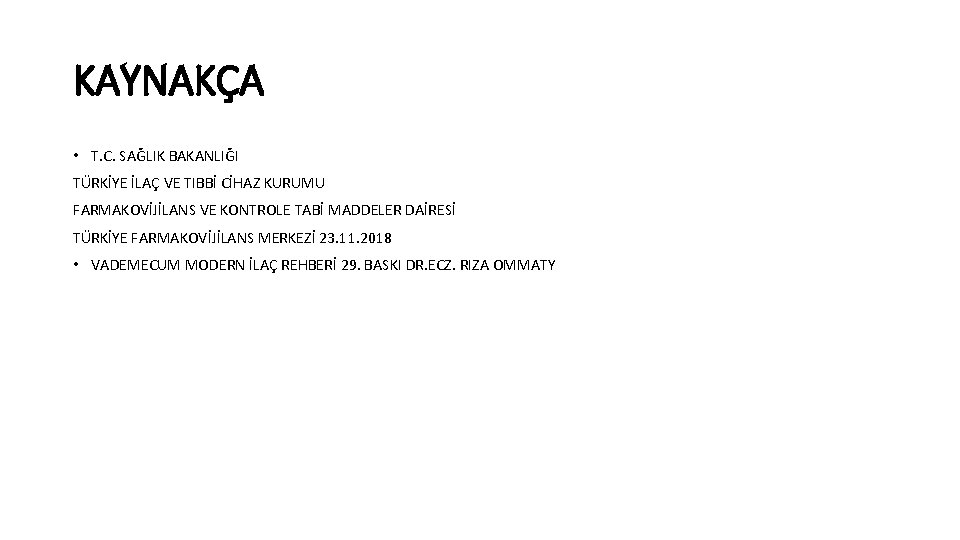 KAYNAKÇA

• T.C. SAĞLIK BAKANLIĞI

TÜRKİYE İLAÇ VE TIBBİ CİHAZ KURUMU

FARMAKOVİJİLANS VE KONTROLE TABİ MADDELER DAİRESİ

TÜRKİYE FARMAKOVİJİLANS MERKEZİ 23.11.2018

• VADEMECUM MODERN İLAÇ REHBERİ 29. BASKI DR.ECZ. RIZA OMMATY